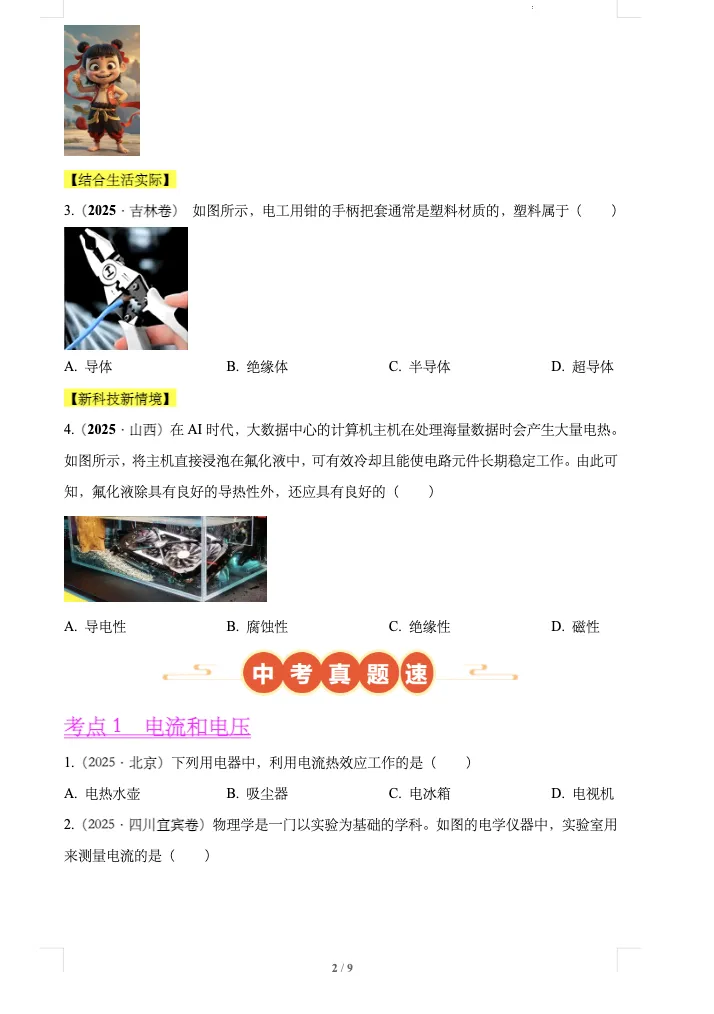 【结合生活实际】

3.（2025 · 吉林卷） 如图所示，电工用钳的手柄把套通常是塑料材质的，塑料属于（　　）

A. 导体　　B. 绝缘体　　C. 半导体　　D. 超导体

【新科技新情境】

4.（2025 · 山西）在 AI 时代，大数据中心的计算机主机在处理海量数据时会产生大量电热。如图所示，将主机直接浸泡在氟化液中，可有效冷却且能使电路元件长期稳定工作。由此可知，氟化液除具有良好的导热性外，还应具有良好的（　　）

A. 导电性　　B. 腐蚀性　　C. 绝缘性　　D. 磁性

中考真题速

考点 1　电流和电压

1.（2025 · 北京）下列用电器中，利用电流热效应工作的是（　　）

A. 电热水壶　　B. 吸尘器　　C. 电冰箱　　D. 电视机

2.（2025 · 四川宜宾卷）物理学是一门以实验为基础的学科。如图的电学仪器中，实验室用来测量电流的是（　　）

2 / 9